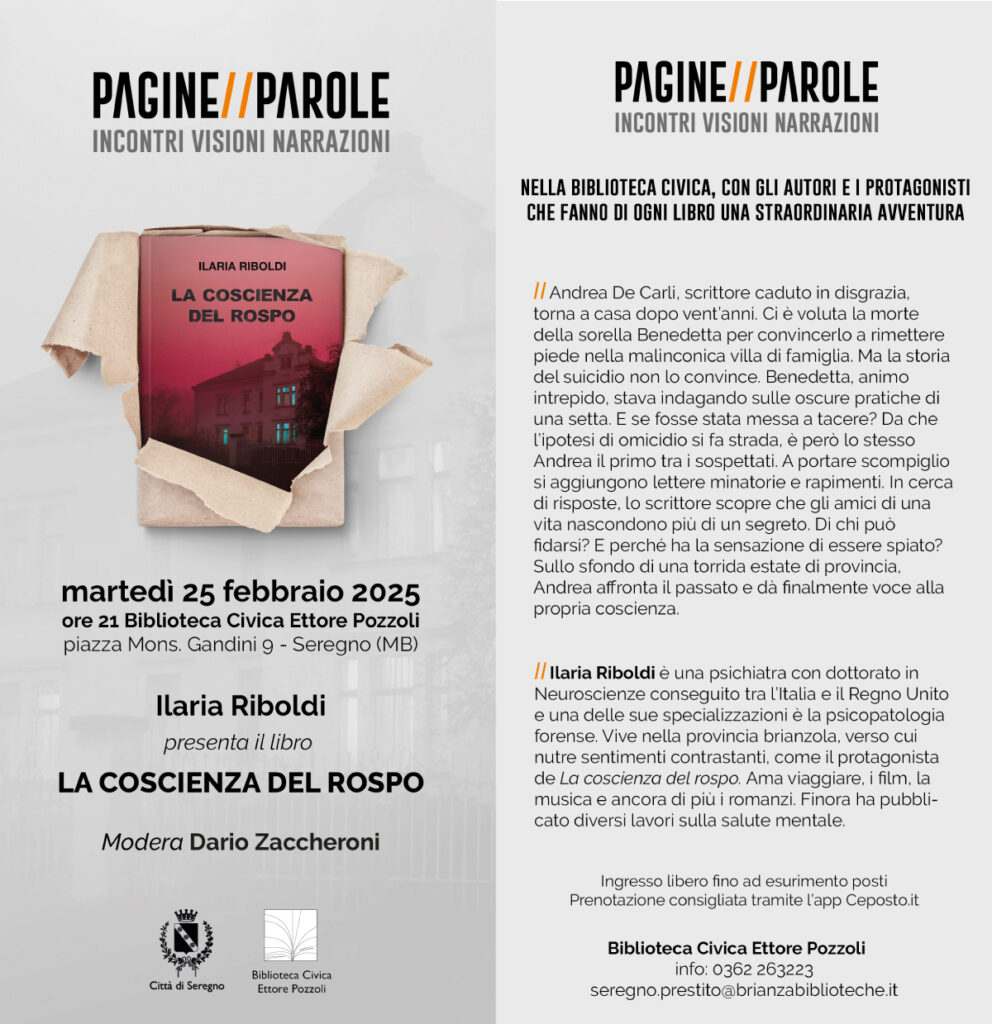 PAGINE//PAROLE
INCONTRI VISIONI NARRAZIONI

ILARIA RIBOLDI
LA COSCIENZA DEL ROSPO

martedì 25 febbraio 2025
ore 21 Biblioteca Civica Ettore Pozzoli
piazza Mons. Gandini 9 - Seregno (MB)

Ilaria Riboldi
presenta il libro
LA COSCIENZA DEL ROSPO

Modera Dario Zaccheroni

Città di Seregno

Biblioteca Civica Ettore Pozzoli

PAGINE//PAROLE
INCONTRI VISIONI NARRAZIONI

NELLA BIBLIOTECA CIVICA, CON GLI AUTORI E I PROTAGONISTI CHE FANNO DI OGNI LIBRO UNA STRAORDINARIA AVVENTURA

// Andrea De Carli, scrittore caduto in disgrazia, torna a casa dopo vent'anni. Ci è voluta la morte della sorella Benedetta per convincerlo a rimettere piede nella malinconica villa di famiglia. Ma la storia del suicidio non lo convince. Benedetta, animo intrepido, stava indagando sulle oscure pratiche di una setta. E se fosse stata messa a tacere? Da che l'ipotesi di omicidio si fa strada, è però lo stesso Andrea il primo tra i sospettati. A portare scompiglio si aggiungono lettere minatorie e rapimenti. In cerca di risposte, lo scrittore scopre che gli amici di una vita nascondono più di un segreto. Di chi può fidarsi? E perché ha la sensazione di essere spiato? Sullo sfondo di una torrida estate di provincia, Andrea affronta il passato e dà finalmente voce alla propria coscienza.

// Ilaria Riboldi è una psichiatra con dottorato in Neuroscienze conseguito tra l'Italia e il Regno Unito e una delle sue specializzazioni è la psicopatologia forense. Vive nella provincia brianzola, verso cui nutre sentimenti contrastanti, come il protagonista de La coscienza del rospo. Ama viaggiare, i film, la musica e ancora di più i romanzi. Finora ha pubblicato diversi lavori sulla salute mentale.

Ingresso libero fino ad esurimento posti
Prenotazione consigliata tramite l'app Ceposto.it

Biblioteca Civica Ettore Pozzoli
info: 0362 263223
seregno.prestito@brianzabiblioteche.it